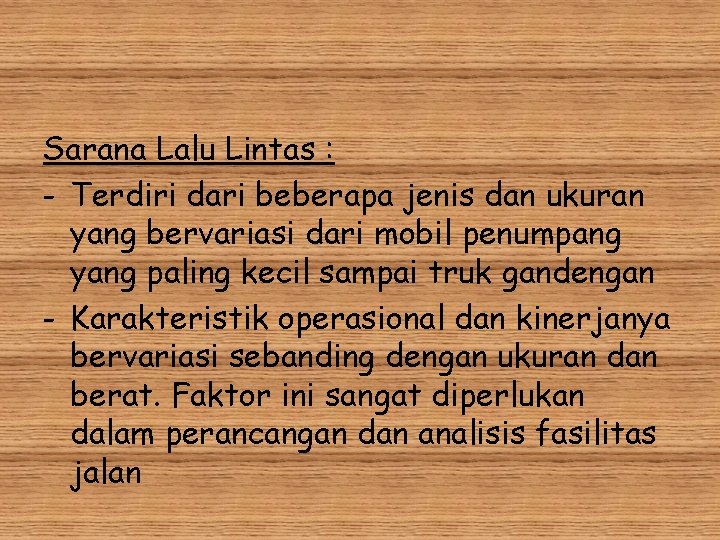 Sarana Lalu Lintas :

- Terdiri dari beberapa jenis dan ukuran yang bervariasi dari mobil penumpang yang paling kecil sampai truk gandengan
- Karakteristik operasional dan kinerjanya bervariasi sebanding dengan ukuran dan berat. Faktor ini sangat diperlukan dalam perancangan dan analisis fasilitas jalan